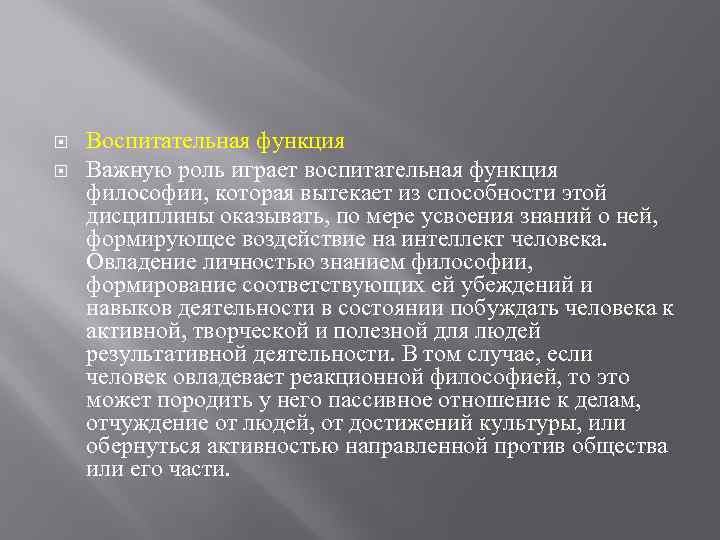 Воспитательная функция

Важную роль играет воспитательная функция философии, которая вытекает из способности этой дисциплины оказывать, по мере усвоения знаний о ней, формирующее воздействие на интеллект человека. Овладение личностью знанием философии, формирование соответствующих ей убеждений и навыков деятельности в состоянии побуждать человека к активной, творческой и полезной для людей результативной деятельности. В том случае, если человек овладевает реакционной философией, то это может породить у него пассивное отношение к делам, отчуждение от людей, от достижений культуры, или обернуться активностью направленной против общества или его части.